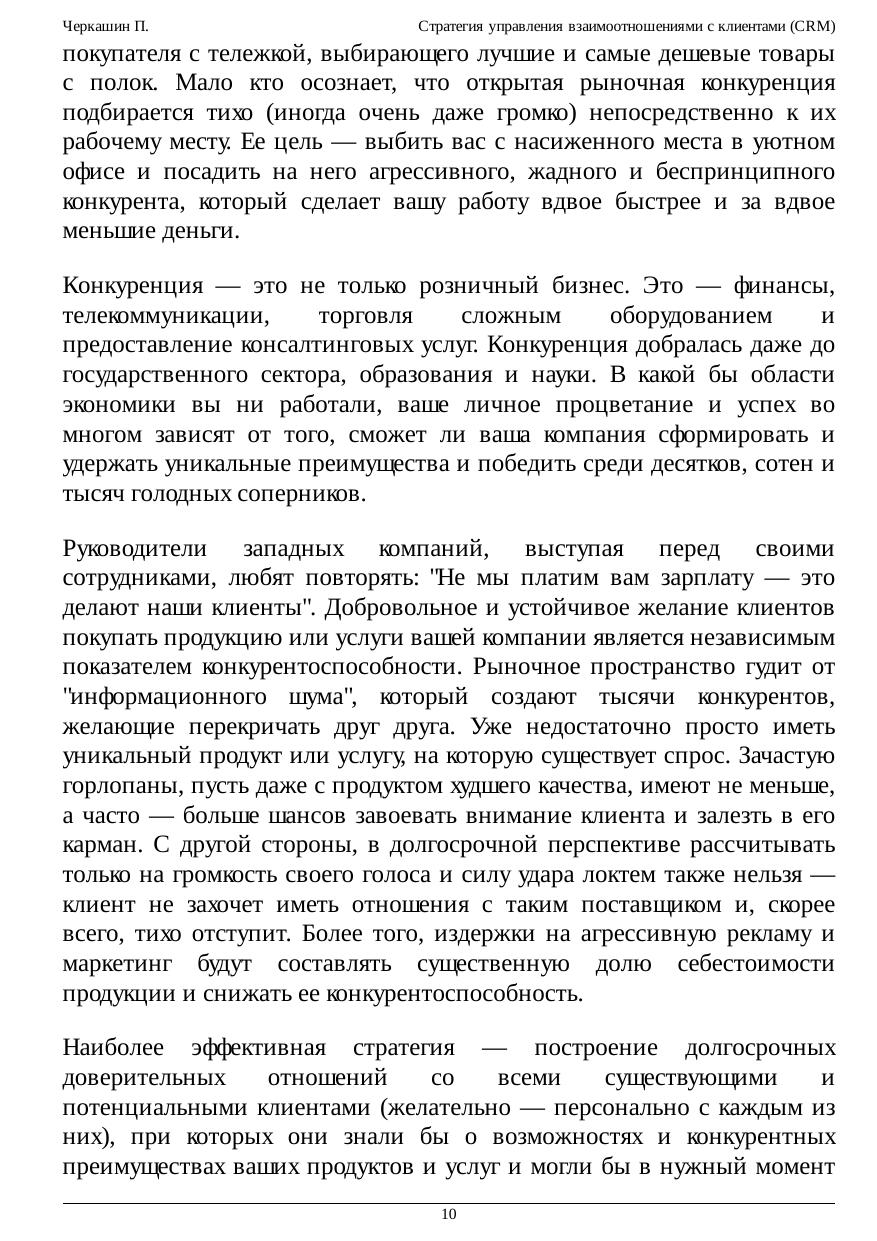 Черкашин П. Стратегия управления взаимоотношениями с клиентами (CRM)

покупателя с тележкой, выбирающего лучшие и самые дешевые товары с полок. Мало кто осознает, что открытая рыночная конкуренция подбирается тихо (иногда очень даже громко) непосредственно к их рабочему месту. Ее цель — выбить вас с насиженного места в уютном офисе и посадить на него агрессивного, жадного и беспринципного конкурента, который сделает вашу работу вдвое быстрее и за вдвое меньшие деньги.

Конкуренция — это не только розничный бизнес. Это — финансы, телекоммуникации, торговля сложным оборудованием и предоставление консалтинговых услуг. Конкуренция добралась даже до государственного сектора, образования и науки. В какой бы области экономики вы ни работали, ваше личное процветание и успех во многом зависят от того, сможет ли ваша компания сформировать и удержать уникальные преимущества и победить среди десятков, сотен и тысяч голодных соперников.

Руководители западных компаний, выступая перед своими сотрудниками, любят повторять: "Не мы платим вам зарплату — это делают наши клиенты". Добровольное и устойчивое желание клиентов покупать продукцию или услуги вашей компании является независимым показателем конкурентоспособности. Рыночное пространство гудит от "информационного шума", который создают тысячи конкурентов, желающие перекричать друг друга. Уже недостаточно просто иметь уникальный продукт или услугу, на которую существует спрос. Зачастую горлопаны, пусть даже с продуктом худшего качества, имеют не меньше, а часто — больше шансов завоевать внимание клиента и залезть в его карман. С другой стороны, в долгосрочной перспективе рассчитывать только на громкость своего голоса и силу удара локтем также нельзя — клиент не захочет иметь отношения с таким поставщиком и, скорее всего, тихо отступит. Более того, издержки на агрессивную рекламу и маркетинг будут составлять существенную долю себестоимости продукции и снижать ее конкурентоспособность.

Наиболее эффективная стратегия — построение долгосрочных доверительных отношений со всеми существующими и потенциальными клиентами (желательно — персонально с каждым из них), при которых они знали бы о возможностях и конкурентных преимуществах ваших продуктов и услуг и могли бы в нужный момент

10